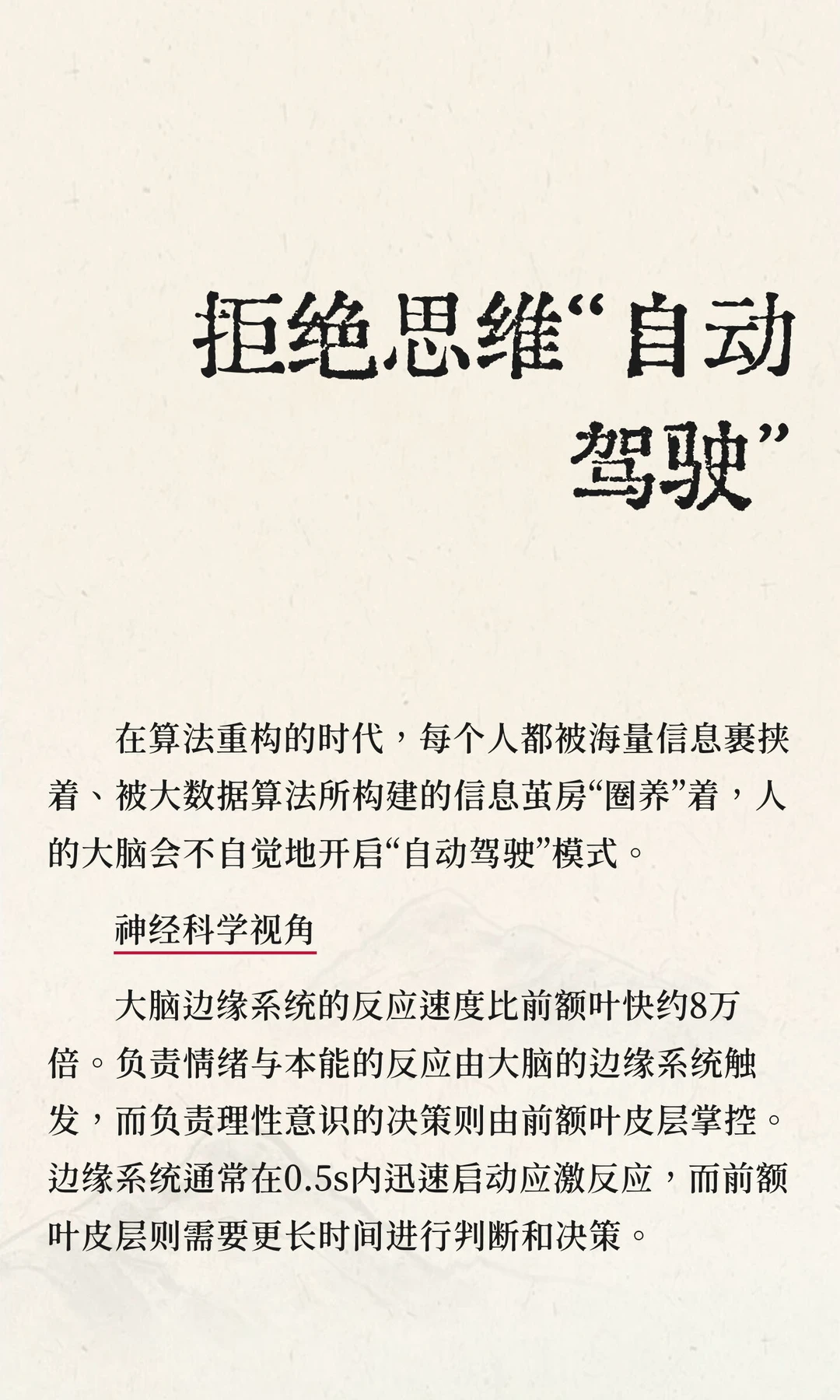 拒绝思维“自动驾驶”

在算法重构的时代，每个人都被海量信息裹挟着、被大数据算法所构建的信息茧房“圈养”着，人的大脑会不自觉地开启“自动驾驶”模式。

神经科学视角

大脑边缘系统的反应速度比前额叶快约8万倍。负责情绪与本能的反应由大脑的边缘系统触发，而负责理性意识的决策则由前额叶皮层掌控。边缘系统通常在0.5s内迅速启动应激反应，而前额叶皮层则需要更长时间进行判断和决策。